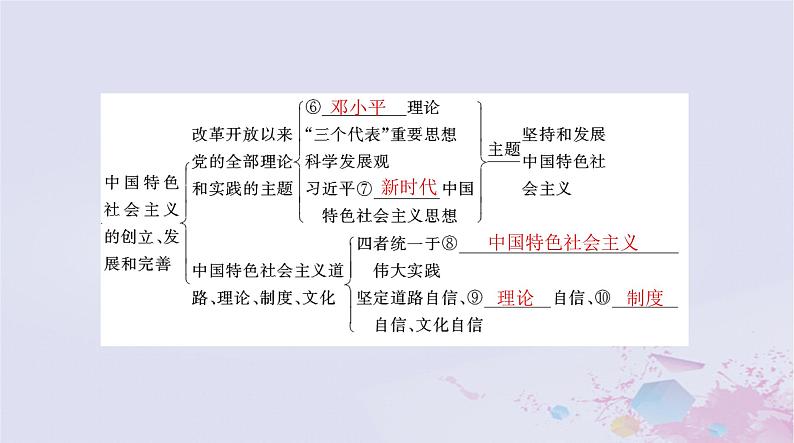 中国特色社会主义的创立、发展和完善

改革开放以来党的全部理论和实践的主题

⑥ 邓小平 理论
“三个代表”重要思想
科学发展观
习近平⑦ 新时代 中国特色社会主义思想

主题 坚持和发展中国特色社会主义

中国特色社会主义道路、理论、制度、文化

四者统一于⑧ 中国特色社会主义 伟大实践
坚定道路自信、⑨ 理论 自信、⑩ 制度 自信、文化自信